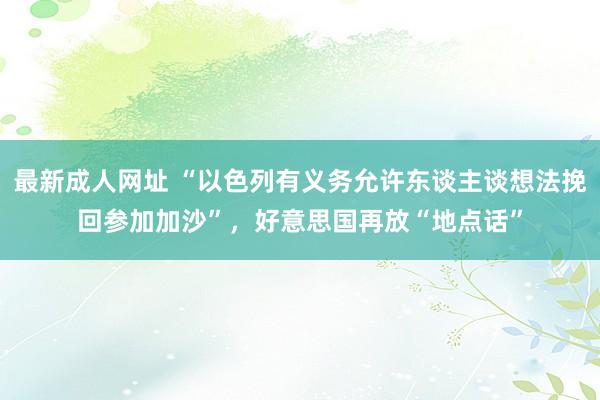 最新成人网址 “以色列有义务允许东谈主谈想法挽回参加加沙”，好意思国再放“地点话”